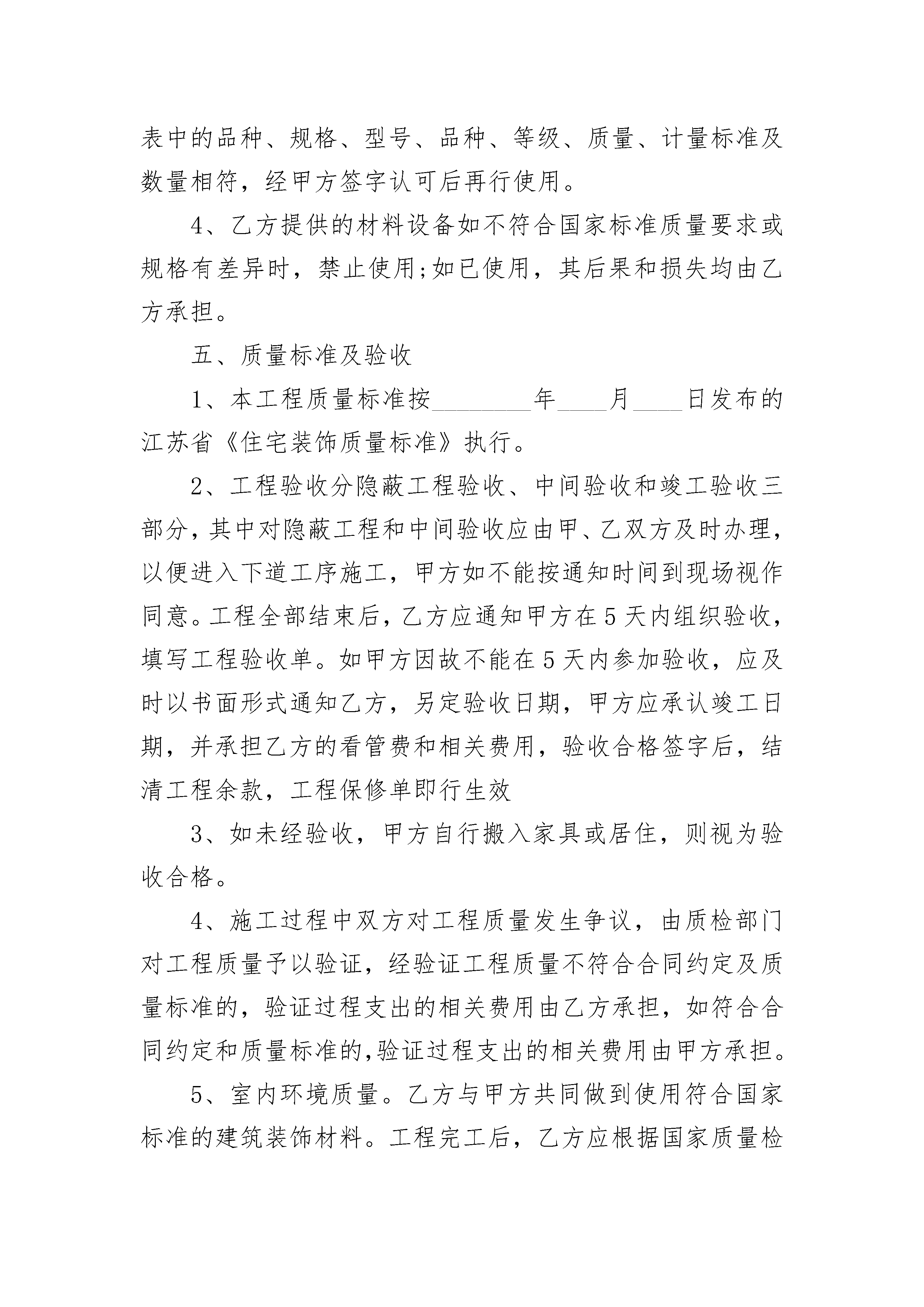 表中的品种、规格、型号、品种、等级、质量、计量标准及数量相符，经甲方签字认可后再行使用。

4、乙方提供的材料设备如不符合国家标准质量要求或规格有差异时，禁止使用;如已使用，其后果和损失均由乙方承担。

五、质量标准及验收

1、本工程质量标准按____年____月____日发布的江苏省《住宅装饰质量标准》执行。

2、工程验收分隐蔽工程验收、中间验收和竣工验收三部分，其中对隐蔽工程和中间验收应由甲、乙双方及时办理，以便进入下道工序施工，甲方如不能按通知时间到现场视作同意。工程全部结束后，乙方应通知甲方在5天内组织验收，填写工程验收单。如甲方因故不能在5天内参加验收，应及时以书面形式通知乙方，另定验收日期，甲方应承认竣工日期，并承担乙方的看管费和相关费用，验收合格签字后，结清工程余款，工程保修单即行生效

3、如未经验收，甲方自行搬入家具或居住，则视为验收合格。

4、施工过程中双方对工程质量发生争议，由质检部门对工程质量予以验证，经验证工程质量不符合合同约定及质量标准的，验证过程支出的相关费用由乙方承担，如符合合同约定和质量标准的,验证过程支出的相关费用由甲方承担。

5、室内环境质量。乙方与甲方共同做到使用符合国家标准的建筑装饰材料。工程完工后，乙方应根据国家质量检